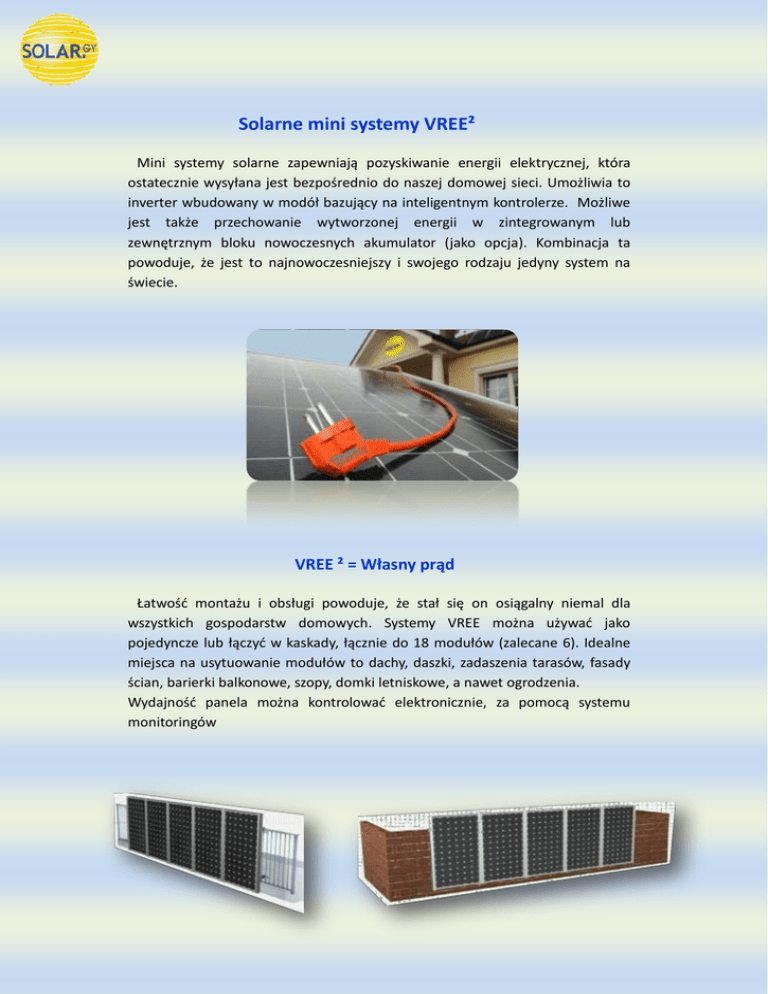 SOLAR.GY

Solarne mini systemy VREE²

Mini systemy solarne zapewniają pozyskiwanie energii elektrycznej, która ostatecznie wysyłana jest bezpośrednio do naszej domowej sieci. Umożliwia to inverter wbudowany w modół bazujący na inteligentnym kontrolerze. Możliwe jest także przechowanie wytworzonej energii w zintegrowanym lub zewnętrznym bloku nowoczesnych akumulator (jako opcja). Kombinacja ta powoduje, że jest to najnowocześniejszy i swojego rodzaju jedyny system na świecie.

VREE ² = Własny prąd

Łatwość montażu i obsługi powoduje, że stał się on osiągalny niemal dla wszystkich gospodarstw domowych. Systemy VREE można używać jako pojedyncze lub łączyć w kaskady, łącznie do 18 modułów (zalecane 6). Idealne miejsca na usytuowanie modułów to dachy, daszki, zadaszenia tarasów, fasady ścian, barierki balkonowe, szopy, domki letniskowe, a nawet ogrodzenia.
Wydajność panela można kontrolować elektronicznie, za pomocą systemu monitoringów